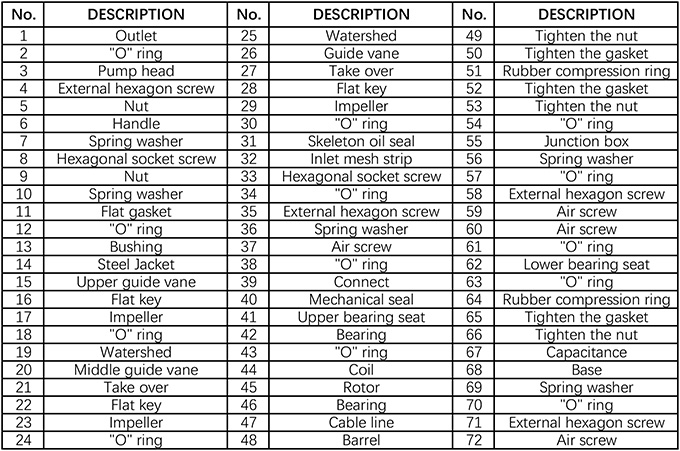 | No. | DESCRIPTION | No. | DESCRIPTION | No. | DESCRIPTION |
|---|---|---|---|---|---|
| 1 | Outlet | 25 | Watershed | 49 | Tighten the nut |
| 2 | "O" ring | 26 | Guide vane | 50 | Tighten the gasket |
| 3 | Pump head | 27 | Take over | 51 | Rubber compression ring |
| 4 | External hexagon screw | 28 | Flat key | 52 | Tighten the gasket |
| 5 | Nut | 29 | Impeller | 53 | Tighten the nut |
| 6 | Handle | 30 | "O" ring | 54 | "O" ring |
| 7 | Spring washer | 31 | Skeleton oil seal | 55 | Junction box |
| 8 | Hexagonal socket screw | 32 | Inlet mesh strip | 56 | Spring washer |
| 9 | Nut | 33 | Hexagonal socket screw | 57 | "O" ring |
| 10 | Spring washer | 34 | "O" ring | 58 | External hexagon screw |
| 11 | Flat gasket | 35 | External hexagon screw | 59 | Air screw |
| 12 | "O" ring | 36 | Spring washer | 60 | Air screw |
| 13 | Bushing | 37 | Air screw | 61 | "O" ring |
| 14 | Steel Jacket | 38 | "O" ring | 62 | Lower bearing seat |
| 15 | Upper guide vane | 39 | Connect | 63 | "O" ring |
| 16 | Flat key | 40 | Mechanical seal | 64 | Rubber compression ring |
| 17 | Impeller | 41 | Upper bearing seat | 65 | Tighten the gasket |
| 18 | "O" ring | 42 | Bearing | 66 | Tighten the nut |
| 19 | Watershed | 43 | "O" ring | 67 | Capacitance |
| 20 | Middle guide vane | 44 | Coil | 68 | Base |
| 21 | Take over | 45 | Rotor | 69 | Spring washer |
| 22 | Flat key | 46 | Bearing | 70 | "O" ring |
| 23 | Impeller | 47 | Cable line | 71 | External hexagon screw |
| 24 | "O" ring | 48 | Barrel | 72 | Air screw |